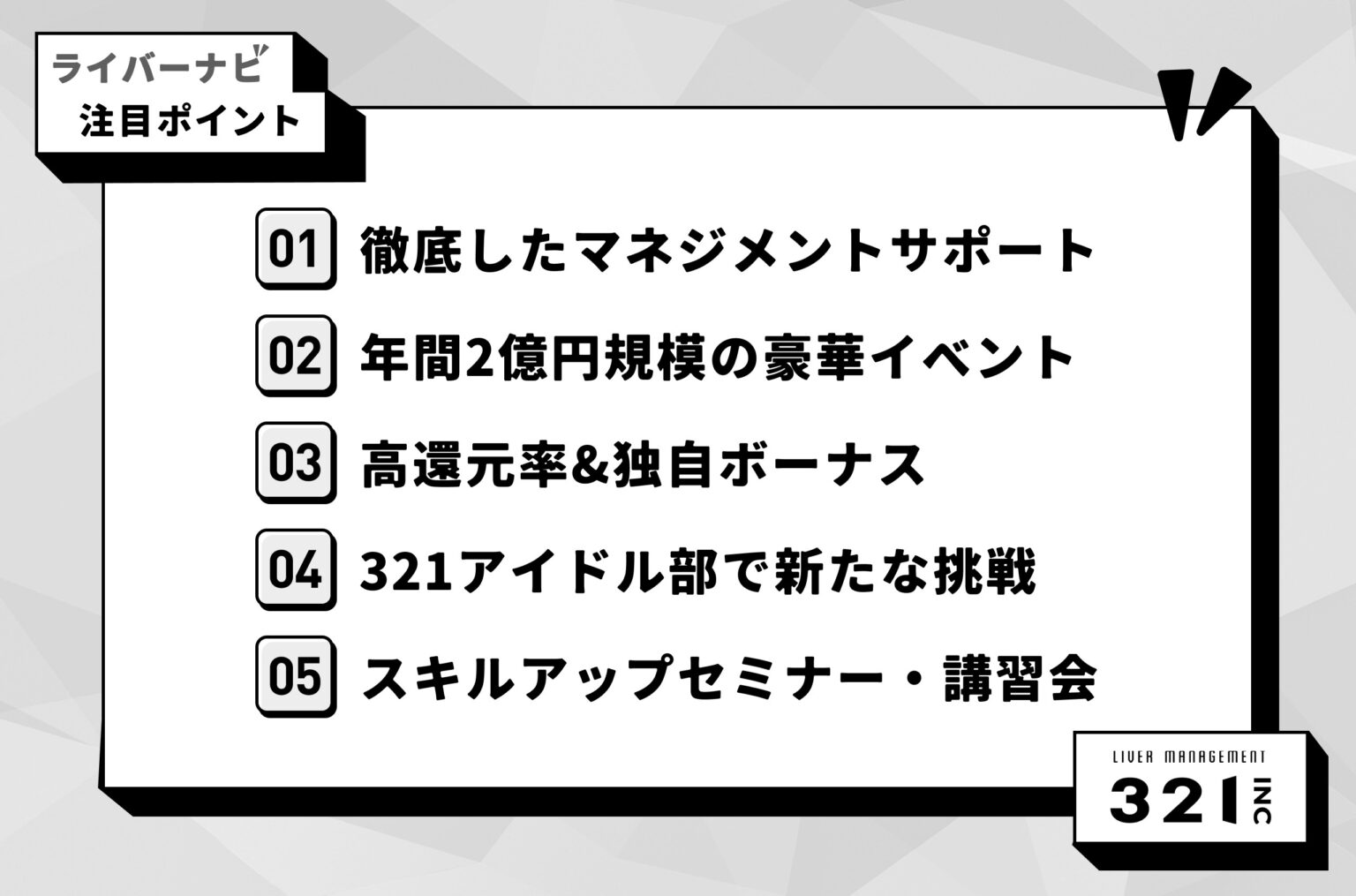 ライバーナビ
注目ポイント

01 徹底したマネジメントサポート

02 年間2億円規模の豪華イベント

03 高還元率&独自ボーナス

04 321アイドル部で新たな挑戦

05 スキルアップセミナー・講習会

LIVER MANAGEMENT
321 INC